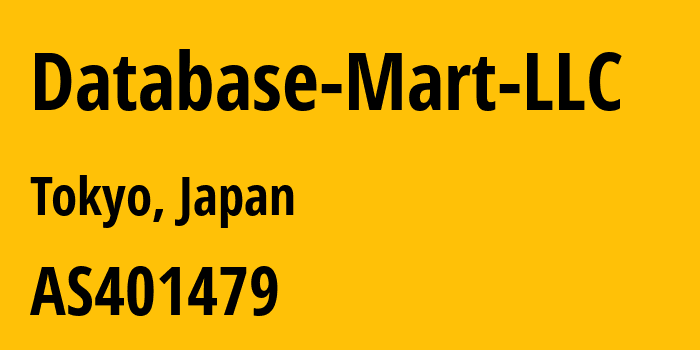 Database-Mart-LLC

Tokyo, Japan

AS401479